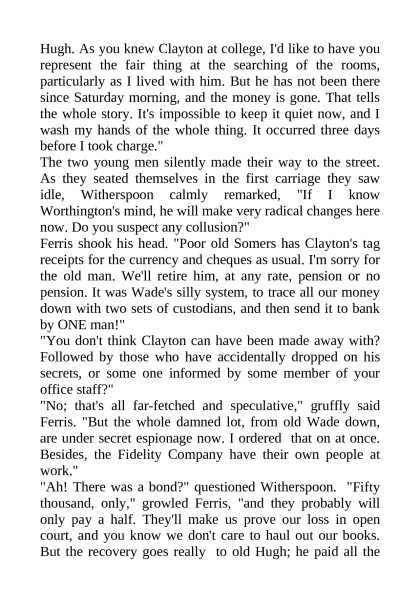 Hugh. As you knew Clayton at college, I'd like to have you represent the fair thing at the searching of the rooms, particularly as I lived with him. But he has not been there since Saturday morning, and the money is gone. That tells the whole story. It's impossible to keep it quiet now, and I wash my hands of the whole thing. It occurred three days before I took charge."
The two young men silently made their way to the street. As they seated themselves in the first carriage they saw idle, Witherspoon calmly remarked, "If I know Worthington's mind, he will make very radical changes here now. Do you suspect any collusion?"
Ferris shook his head. "Poor old Somers has Clayton's tag receipts for the currency and cheques as usual. I'm sorry for the old man. We'll retire him, at any rate, pension or no pension. It was Wade's silly system, to trace all our money down with two sets of custodians, and then send it to bank by ONE man!"
"You don't think Clayton can have been made away with? Followed by those who have accidentally dropped on his secrets, or some one informed by some member of your office staff?"
"No; that's all far-fetched and speculative," gruffly said Ferris. "But the whole damned lot, from old Wade down, are under secret espionage now. I ordered that on at once. Besides, the Fidelity Company have their own people at work."
"Ah! There was a bond?" questioned Witherspoon. "Fifty thousand, only," growled Ferris, "and they probably will only pay a half. They'll make us prove our loss in open court, and you know we don't care to haul out our books. But the recovery goes really to old Hugh; he paid all the